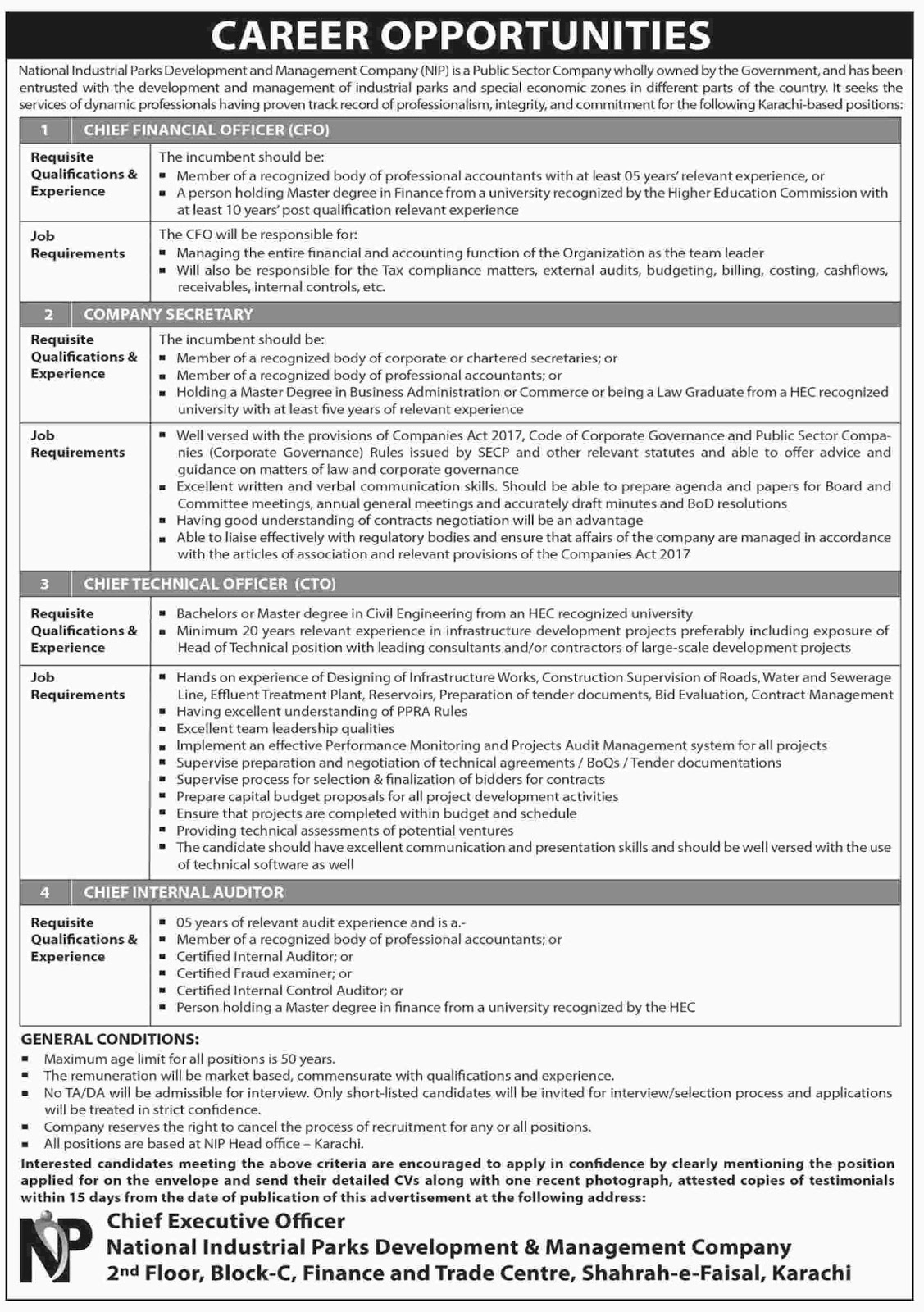 CAREER OPPORTUNITIES

National Industrial Parks Development and Management Company (NIP) is a Public Sector Company wholly owned by the Government, and has been entrusted with the development and management of industrial parks and special economic zones in different parts of the country. It seeks the services of dynamic professionals having proven track record of professionalism, integrity, and commitment for the following Karachi-based positions:

| 1 | CHIEF FINANCIAL OFFICER (CFO) |
|---|---|
| Requisite Qualifications & Experience | The incumbent should be: ▪ Member of a recognized body of professional accountants with at least 05 years' relevant experience, or ▪ A person holding Master degree in Finance from a university recognized by the Higher Education Commission with at least 10 years' post qualification relevant experience |
| Job Requirements | The CFO will be responsible for: ▪ Managing the entire financial and accounting function of the Organization as the team leader ▪ Will also be responsible for the Tax compliance matters, external audits, budgeting, billing, costing, cashflows, receivables, internal controls, etc. |
| 2 | COMPANY SECRETARY |
| Requisite Qualifications & Experience | The incumbent should be: ▪ Member of a recognized body of corporate or chartered secretaries; or ▪ Member of a recognized body of professional accountants; or ▪ Holding a Master Degree in Business Administration or Commerce or being a Law Graduate from a HEC recognized university with at least five years of relevant experience |
| Job Requirements | ▪ Well versed with the provisions of Companies Act 2017, Code of Corporate Governance and Public Sector Companies (Corporate Governance) Rules issued by SECP and other relevant statutes and able to offer advice and guidance on matters of law and corporate governance ▪ Excellent written and verbal communication skills. Should be able to prepare agenda and papers for Board and Committee meetings, annual general meetings and accurately draft minutes and BoD resolutions ▪ Having good understanding of contracts negotiation will be an advantage ▪ Able to liaise effectively with regulatory bodies and ensure that affairs of the company are managed in accordance with the articles of association and relevant provisions of the Companies Act 2017 |
| 3 | CHIEF TECHNICAL OFFICER (CTO) |
| Requisite Qualifications & Experience | ▪ Bachelors or Master degree in Civil Engineering from an HEC recognized university ▪ Minimum 20 years relevant experience in infrastructure development projects preferably including exposure of Head of Technical position with leading consultants and/or contractors of large-scale development projects |
| Job Requirements | ▪ Hands on experience of Designing of Infrastructure Works, Construction Supervision of Roads, Water and Sewerage Line, Effluent Treatment Plant, Reservoirs, Preparation of tender documents, Bid Evaluation, Contract Management ▪ Having excellent understanding of PPRA Rules ▪ Excellent team leadership qualities ▪ Implement an effective Performance Monitoring and Projects Audit Management system for all projects ▪ Supervise preparation and negotiation of technical agreements / BoQs / Tender documentations ▪ Supervise process for selection & finalization of bidders for contracts ▪ Prepare capital budget proposals for all project development activities ▪ Ensure that projects are completed within budget and schedule ▪ Providing technical assessments of potential ventures ▪ The candidate should have excellent communication and presentation skills and should be well versed with the use of technical software as well |
| 4 | CHIEF INTERNAL AUDITOR |
| Requisite Qualifications & Experience | ▪ 05 years of relevant audit experience and is a.- ▪ Member of a recognized body of professional accountants; or ▪ Certified Internal Auditor; or ▪ Certified Fraud examiner; or ▪ Certified Internal Control Auditor; or ▪ Person holding a Master degree in finance from a university recognized by the HEC |

GENERAL CONDITIONS:
▪ Maximum age limit for all positions is 50 years.
▪ The remuneration will be market based, commensurate with qualifications and experience.
▪ No TA/DA will be admissible for interview. Only short-listed candidates will be invited for interview/selection process and applications will be treated in strict confidence.
▪ Company reserves the right to cancel the process of recruitment for any or all positions.
▪ All positions are based at NIP Head office – Karachi.

Interested candidates meeting the above criteria are encouraged to apply in confidence by clearly mentioning the position applied for on the envelope and send their detailed CVs along with one recent photograph, attested copies of testimonials within 15 days from the date of publication of this advertisement at the following address:

NP
Chief Executive Officer
National Industrial Parks Development & Management Company
2nd Floor, Block-C, Finance and Trade Centre, Shahrah-e-Faisal, Karachi